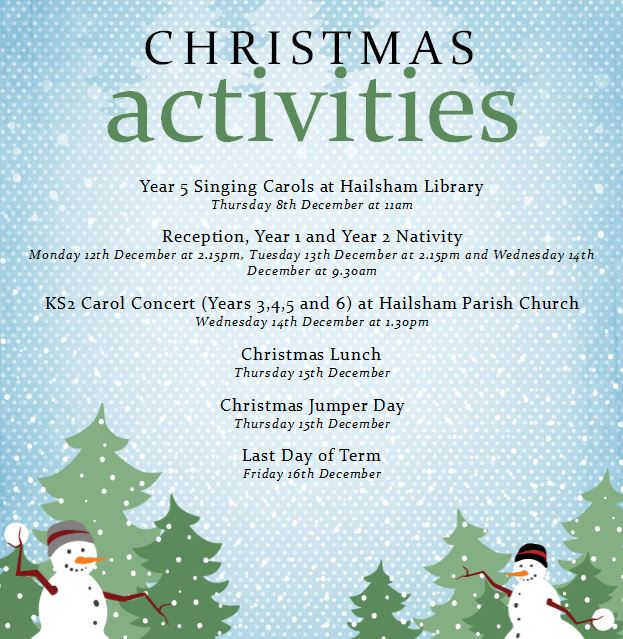 CHRISTMAS
activities

Year 5 Singing Carols at Hailsham Library
Thursday 8th December at 11am

Reception, Year 1 and Year 2 Nativity
Monday 12th December at 2.15pm, Tuesday 13th December at 2.15pm and Wednesday 14th December at 9.30am

KS2 Carol Concert (Years 3,4,5 and 6) at Hailsham Parish Church
Wednesday 14th December at 1.30pm

Christmas Lunch
Thursday 15th December

Christmas Jumper Day
Thursday 15th December

Last Day of Term
Friday 16th December